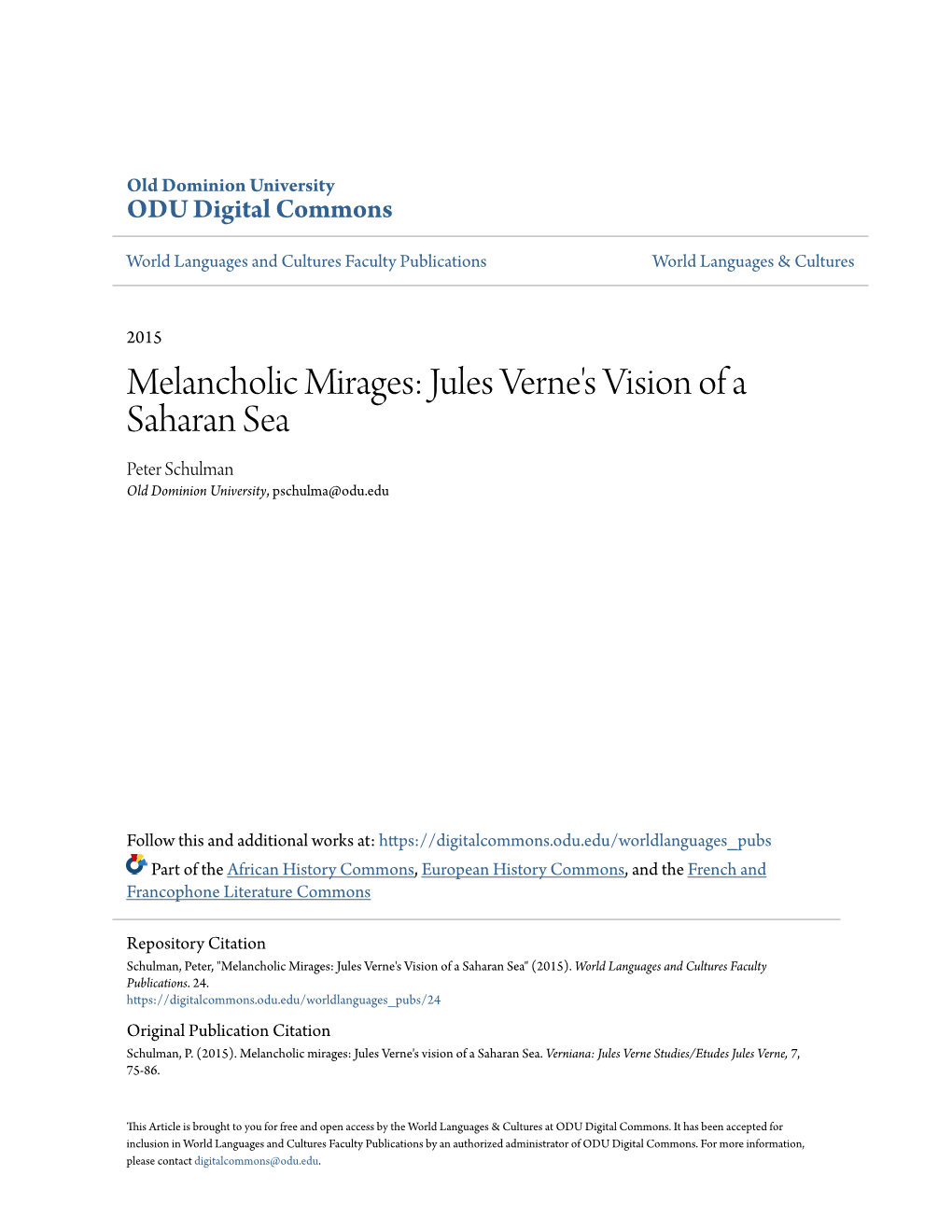 Old Dominion University
ODU Digital Commons

World Languages and Cultures Faculty Publications

World Languages & Cultures

2015

Melancholic Mirages: Jules Verne's Vision of a Saharan Sea

Peter Schulman
Old Dominion University, pschulma@odu.edu

Follow this and additional works at: https://digitalcommons.odu.edu/worldlanguages_pubs

Part of the African History Commons, European History Commons, and the French and Francophone Literature Commons

Repository Citation
Schulman, Peter, "Melancholic Mirages: Jules Verne's Vision of a Saharan Sea" (2015). World Languages and Cultures Faculty Publications. 24.
https://digitalcommons.odu.edu/worldlanguages_pubs/24

Original Publication Citation
Schulman, P. (2015). Melancholic mirages: Jules Verne's vision of a Saharan Sea. Verniana: Jules Verne Studies/Etudes Jules Verne, 7, 75-86.

This Article is brought to you for free and open access by the World Languages & Cultures at ODU Digital Commons. It has been accepted for inclusion in World Languages and Cultures Faculty Publications by an authorized administrator of ODU Digital Commons. For more information, please contact digitalcommons@odu.edu.